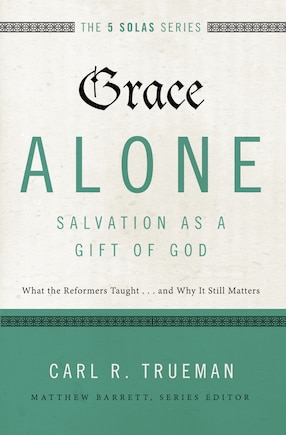 THE 5 SOLAS SERIES

Grace
ALONE
SALVATION AS A GIFT OF GOD

What the Reformers Taught . . . and Why It Still Matters

CARL R. TRUEMAN

MATTHEW BARRETT, SERIES EDITOR